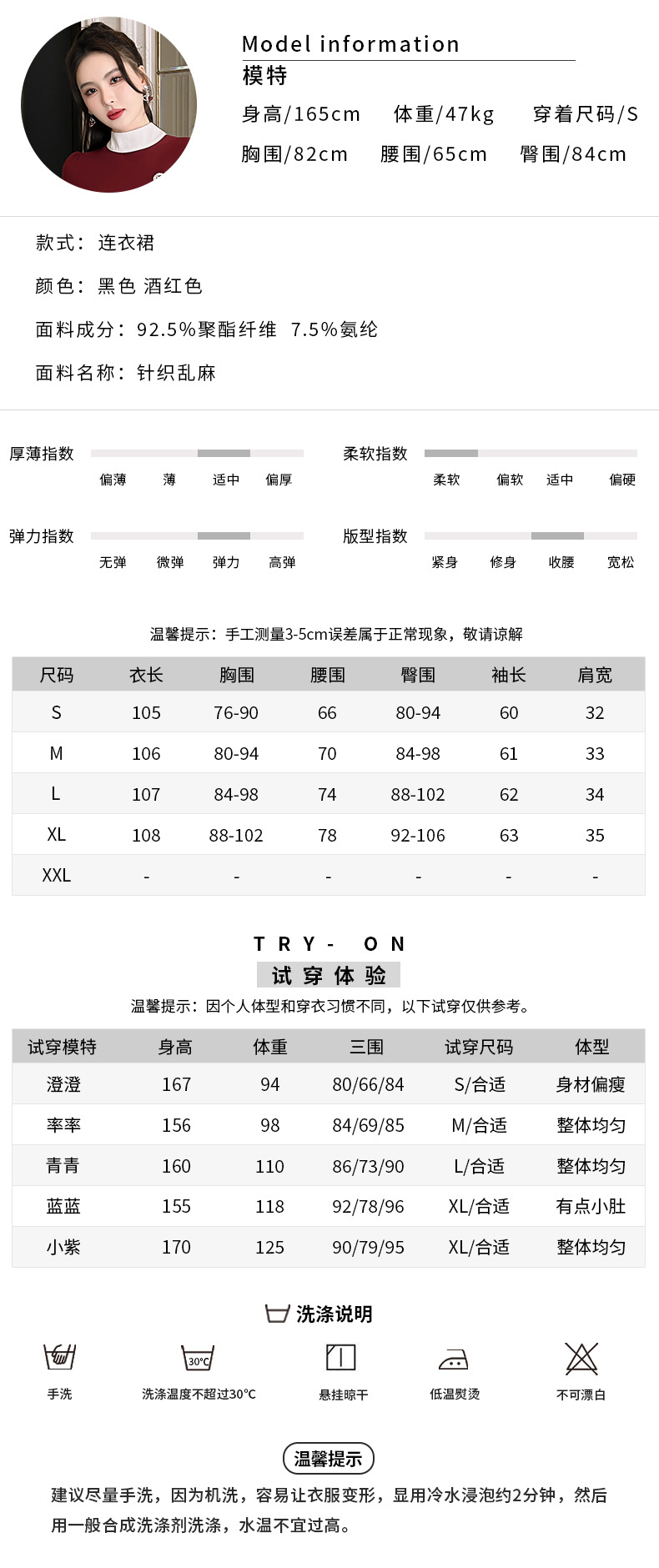 Model information
模特
身高/165cm 体重/47kg 穿着尺码/S
胸围/82cm 腰围/65cm 臀围/84cm

款式：连衣裙
颜色：黑色 酒红色
面料成分：92.5%聚酯纤维 7.5%氨纶
面料名称：针织乱麻

厚薄指数
偏薄 薄 适中 偏厚

柔软指数
柔软 偏软 适中 偏硬

弹力指数
无弹 微弹 弹力 高弹

版型指数
紧身 修身 收腰 宽松

温馨提示：手工测量3-5cm误差属于正常现象，敬请谅解

| 尺码 | 衣长 | 胸围 | 腰围 | 臀围 | 袖长 | 肩宽 |
|---|---|---|---|---|---|---|
| S | 105 | 76-90 | 66 | 80-94 | 60 | 32 |
| M | 106 | 80-94 | 70 | 84-98 | 61 | 33 |
| L | 107 | 84-98 | 74 | 88-102 | 62 | 34 |
| XL | 108 | 88-102 | 78 | 92-106 | 63 | 35 |
| XXL | - | - | - | - | - | - |

TRY- ON
试穿体验
温馨提示：因个人体型和穿衣习惯不同，以下试穿仅供参考。

| 试穿模特 | 身高 | 体重 | 三围 | 试穿尺码 | 体型 |
|---|---|---|---|---|---|
| 澄澄 | 167 | 94 | 80/66/84 | S/合适 | 身材偏瘦 |
| 率率 | 156 | 98 | 84/69/85 | M/合适 | 整体均匀 |
| 青青 | 160 | 110 | 86/73/90 | L/合适 | 整体均匀 |
| 蓝蓝 | 155 | 118 | 92/78/96 | XL/合适 | 有点小肚 |
| 小紫 | 170 | 125 | 90/79/95 | XL/合适 | 整体均匀 |

洗涤说明
手洗 30°C 洗涤温度不超过30°C 悬挂晾干 低温熨烫 不可漂白

温馨提示
建议尽量手洗，因为机洗，容易让衣服变形，显用冷水浸泡约2分钟，然后用一般合成洗涤剂洗涤，水温不宜过高。